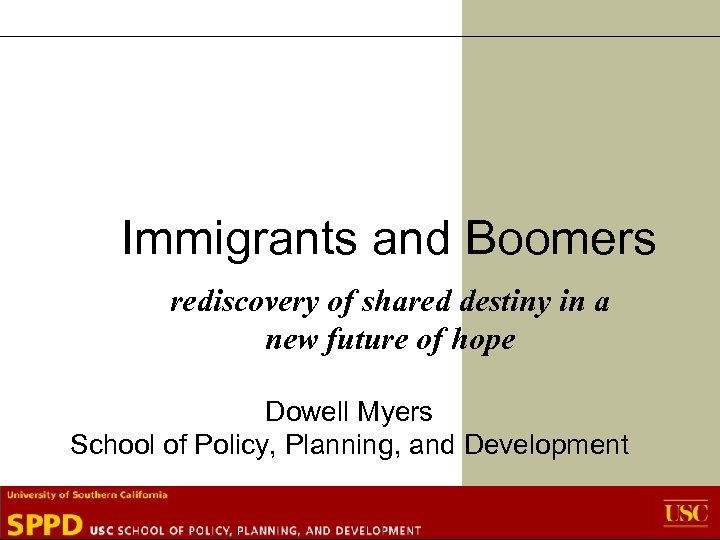 Immigrants and Boomers

rediscovery of shared destiny in a new future of hope

Dowell Myers
School of Policy, Planning, and Development

University of Southern California
SPPD USC SCHOOL OF POLICY, PLANNING, AND DEVELOPMENT

USC